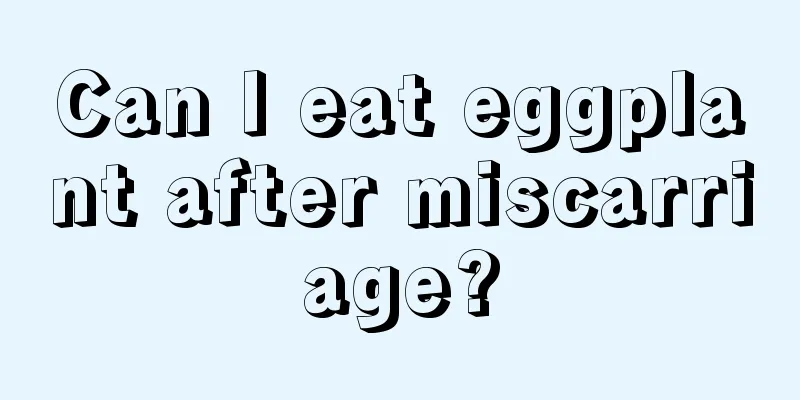 Can I eat eggplant after miscarriage?